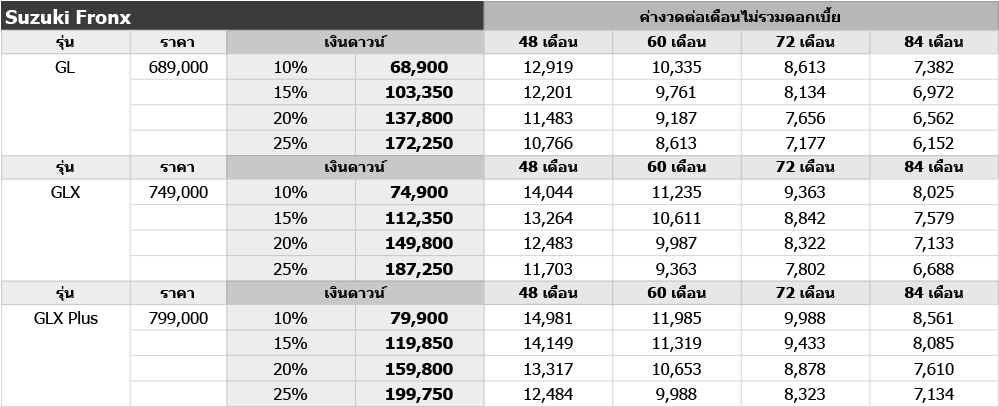 | Suzuki Fronx | | | | ค่างวดต่อเดือนไม่รวมดอกเบี้ย | | | |
|---|---|---|---|---|---|---|---|
| รุ่น | ราคา | เงินดาวน์ | | 48 เดือน | 60 เดือน | 72 เดือน | 84 เดือน |
| GL | 689,000 | 10% | 68,900 | 12,919 | 10,335 | 8,613 | 7,382 |
| | | 15% | 103,350 | 12,201 | 9,761 | 8,134 | 6,972 |
| | | 20% | 137,800 | 11,483 | 9,187 | 7,656 | 6,562 |
| | | 25% | 172,250 | 10,766 | 8,613 | 7,177 | 6,152 |
| รุ่น | ราคา | เงินดาวน์ | | 48 เดือน | 60 เดือน | 72 เดือน | 84 เดือน |
| GLX | 749,000 | 10% | 74,900 | 14,044 | 11,235 | 9,363 | 8,025 |
| | | 15% | 112,350 | 13,264 | 10,611 | 8,842 | 7,579 |
| | | 20% | 149,800 | 12,483 | 9,987 | 8,322 | 7,133 |
| | | 25% | 187,250 | 11,703 | 9,363 | 7,802 | 6,688 |
| รุ่น | ราคา | เงินดาวน์ | | 48 เดือน | 60 เดือน | 72 เดือน | 84 เดือน |
| GLX Plus | 799,000 | 10% | 79,900 | 14,981 | 11,985 | 9,988 | 8,561 |
| | | 15% | 119,850 | 14,149 | 11,319 | 9,433 | 8,085 |
| | | 20% | 159,800 | 13,317 | 10,653 | 8,878 | 7,610 |
| | | 25% | 199,750 | 12,484 | 9,988 | 8,323 | 7,134 |